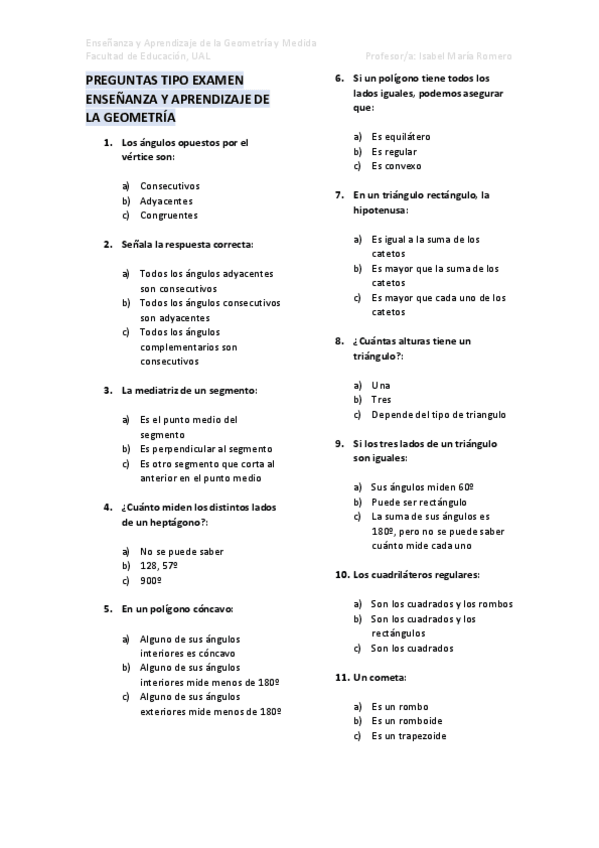 Enseñanza y Aprendizaje de la Geometría y Medida
Facultad de Educación, UAL

Profesor/a: Isabel María Romero

PREGUNTAS TIPO EXAMEN ENSEÑANZA Y APRENDIZAJE DE LA GEOMETRÍA

1. Los ángulos opuestos por el vértice son:

a) Consecutivos
b) Adyacentes
c) Congruentes

2. Señala la respuesta correcta:

a) Todos los ángulos adyacentes son consecutivos
b) Todos los ángulos consecutivos son adyacentes
c) Todos los ángulos complementarios son consecutivos

3. La mediatriz de un segmento:

a) Es el punto medio del segmento
b) Es perpendicular al segmento
c) Es otro segmento que corta al anterior en el punto medio

4. ¿Cuánto miden los distintos lados de un heptágono?:

a) No se puede saber
b) 128, 57º
c) 900º

5. En un polígono cóncavo:

a) Alguno de sus ángulos interiores es cóncavo
b) Alguno de sus ángulos interiores mide menos de 180º
c) Alguno de sus ángulos exteriores mide menos de 180º

6. Si un polígono tiene todos los lados iguales, podemos asegurar que:

a) Es equilátero
b) Es regular
c) Es convexo

7. En un triángulo rectángulo, la hipotenusa:

a) Es igual a la suma de los catetos
b) Es mayor que la suma de los catetos
c) Es mayor que cada uno de los catetos

8. ¿Cuántas alturas tiene un triángulo?:

a) Una
b) Tres
c) Depende del tipo de triangulo

9. Si los tres lados de un triángulo son iguales:

a) Sus ángulos miden 60º
b) Puede ser rectángulo
c) La suma de sus ángulos es 180º, pero no se puede saber cuánto mide cada uno

10. Los cuadriláteros regulares:

a) Son los cuadrados y los rombos
b) Son los cuadrados y los rectángulos
c) Son los cuadrados

11. Un cometa:

a) Es un rombo
b) Es un romboide
c) Es un trapezoide